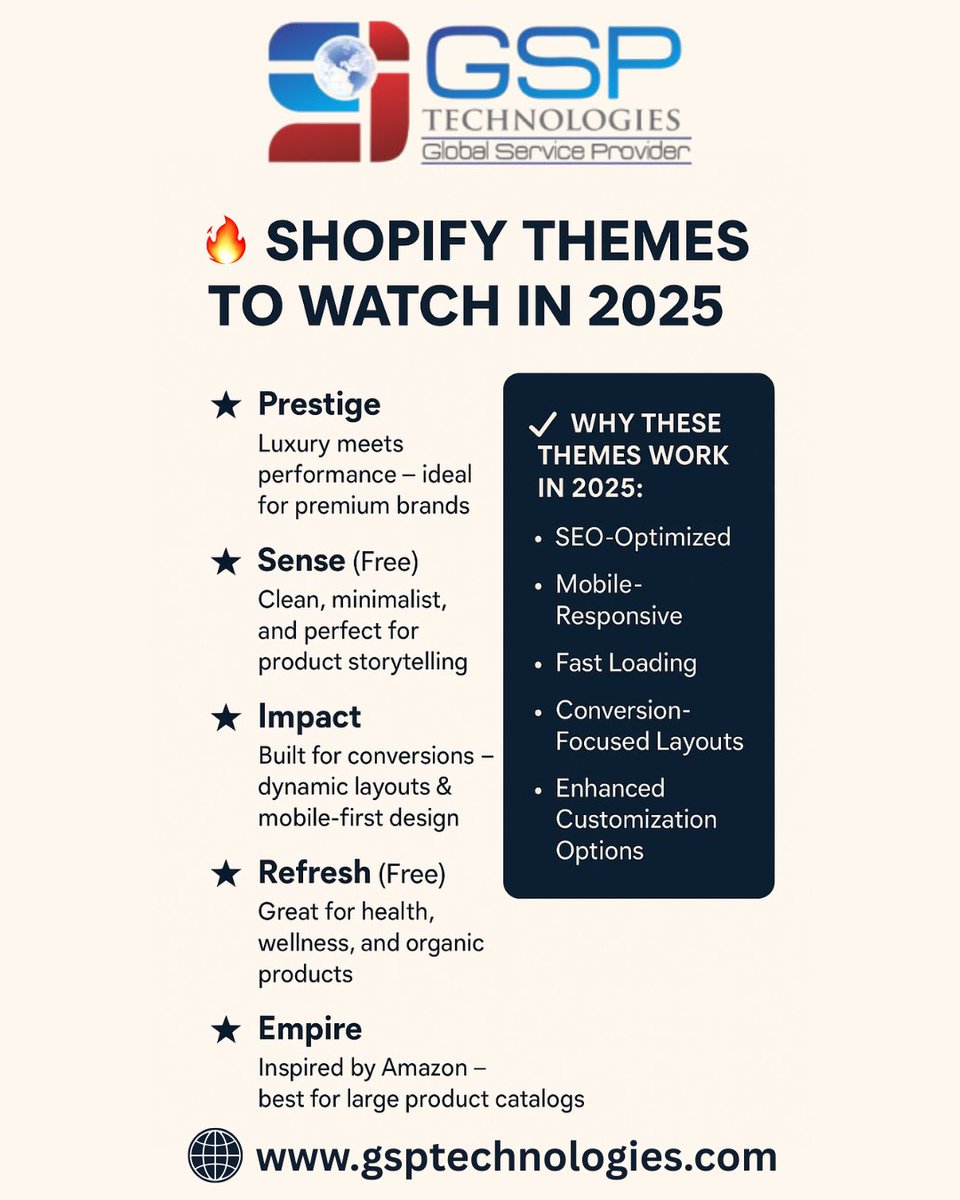 GSP
TECHNOLOGIES
Global Service Provider

🔥 SHOPIFY THEMES TO WATCH IN 2025

★ Prestige
Luxury meets performance – ideal for premium brands

★ Sense (Free)
Clean, minimalist, and perfect for product storytelling

★ Impact
Built for conversions – dynamic layouts & mobile-first design

★ Refresh (Free)
Great for health, wellness, and organic products

★ Empire
Inspired by Amazon – best for large product catalogs

✓ WHY THESE THEMES WORK IN 2025:

• SEO-Optimized
• Mobile-Responsive
• Fast Loading
• Conversion-Focused Layouts
• Enhanced Customization Options

www.gsptechnologies.com